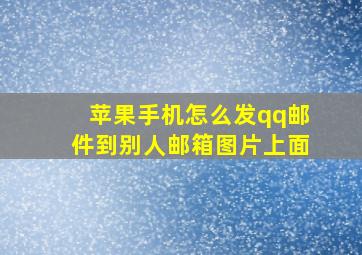 苹果手机怎么发qq邮件到别人邮箱图片上面